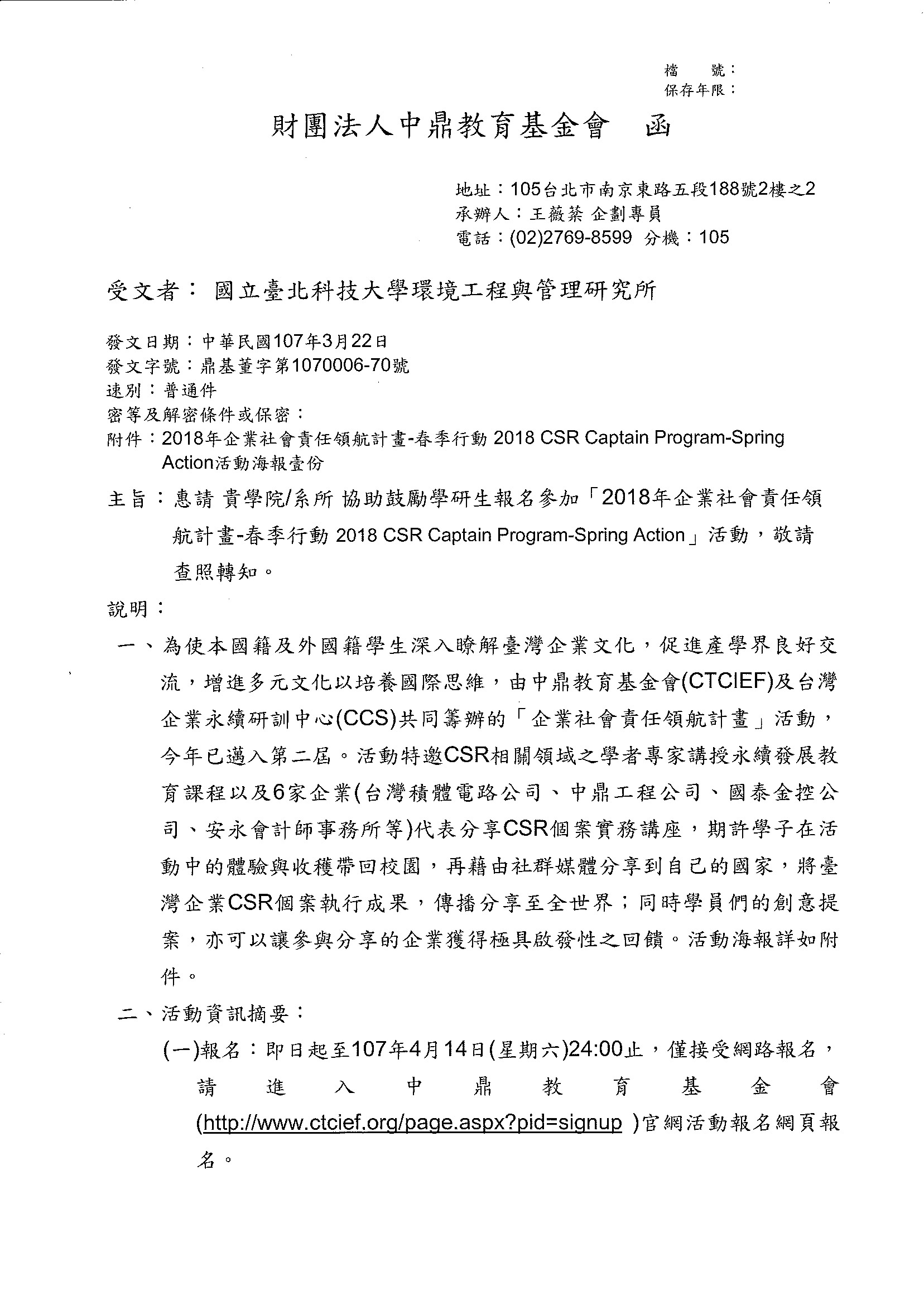 檔　號：
保存年限：

財團法人中鼎教育基金會　函

地址：105台北市南京東路五段188號2樓之2
承辦人：王薇棻 企劃專員
電話：(02)2769-8599 分機：105

受文者： 國立臺北科技大學環境工程與管理研究所

發文日期：中華民國107年3月22日
發文字號：鼎基董字第1070006-70號
速別：普通件
密等及解密條件或保密：
附件：2018年企業社會責任領航計畫-春季行動 2018 CSR Captain Program-Spring Action活動海報壹份

主旨：惠請 貴學院/系所 協助鼓勵學研生報名參加「2018年企業社會責任領航計畫-春季行動 2018 CSR Captain Program-Spring Action」活動，敬請查照轉知。

說明：

一、為使本國籍及外國籍學生深入瞭解臺灣企業文化，促進產學界良好交流，增進多元文化以培養國際思維，由中鼎教育基金會(CTCIEF)及台灣企業永續研訓中心(CCS)共同籌辦的「企業社會責任領航計畫」活動，今年已邁入第二屆。活動特邀CSR相關領域之學者專家講授永續發展教育課程以及6家企業(台灣積體電路公司、中鼎工程公司、國泰金控公司、安永會計師事務所等)代表分享CSR個案實務講座，期許學子在活動中的體驗與收穫帶回校園，再藉由社群媒體分享到自己的國家，將臺灣企業CSR個案執行成果，傳播分享至全世界；同時學員們的創意提案，亦可以讓參與分享的企業獲得極具啟發性之回饋。活動海報詳如附件。

二、活動資訊摘要：

(一)報名：即日起至107年4月14日(星期六)24:00止，僅接受網路報名，請進入中鼎教育基金會(http://www.ctcief.org/page.aspx?pid=signup )官網活動報名網頁報名。